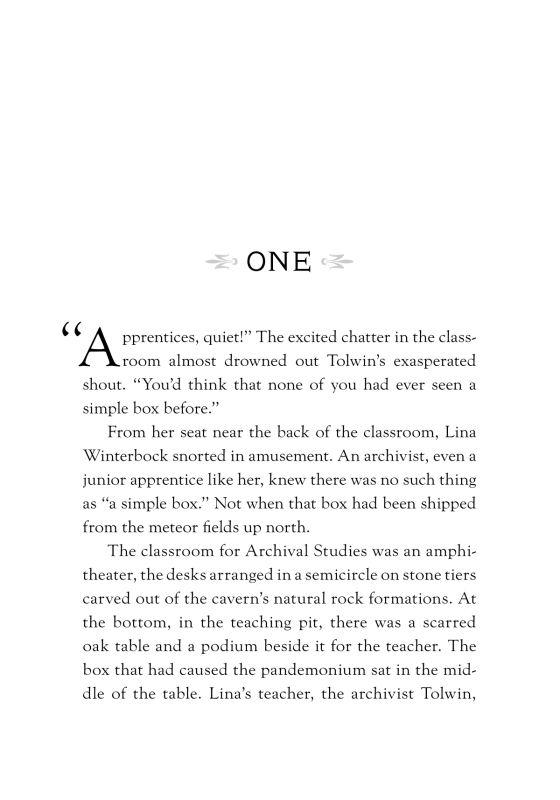 ONE

"Apprentices, quiet!" The excited chatter in the classroom almost drowned out Tolwin's exasperated shout. "You'd think that none of you had ever seen a simple box before."

From her seat near the back of the classroom, Lina Winterbock snorted in amusement. An archivist, even a junior apprentice like her, knew there was no such thing as "a simple box." Not when that box had been shipped from the meteor fields up north.

The classroom for Archival Studies was an amphitheater, the desks arranged in a semicircle on stone tiers carved out of the cavern's natural rock formations. At the bottom, in the teaching pit, there was a scarred oak table and a podium beside it for the teacher. The box that had caused the pandemonium sat in the middle of the table. Lina's teacher, the archivist Tolwin,